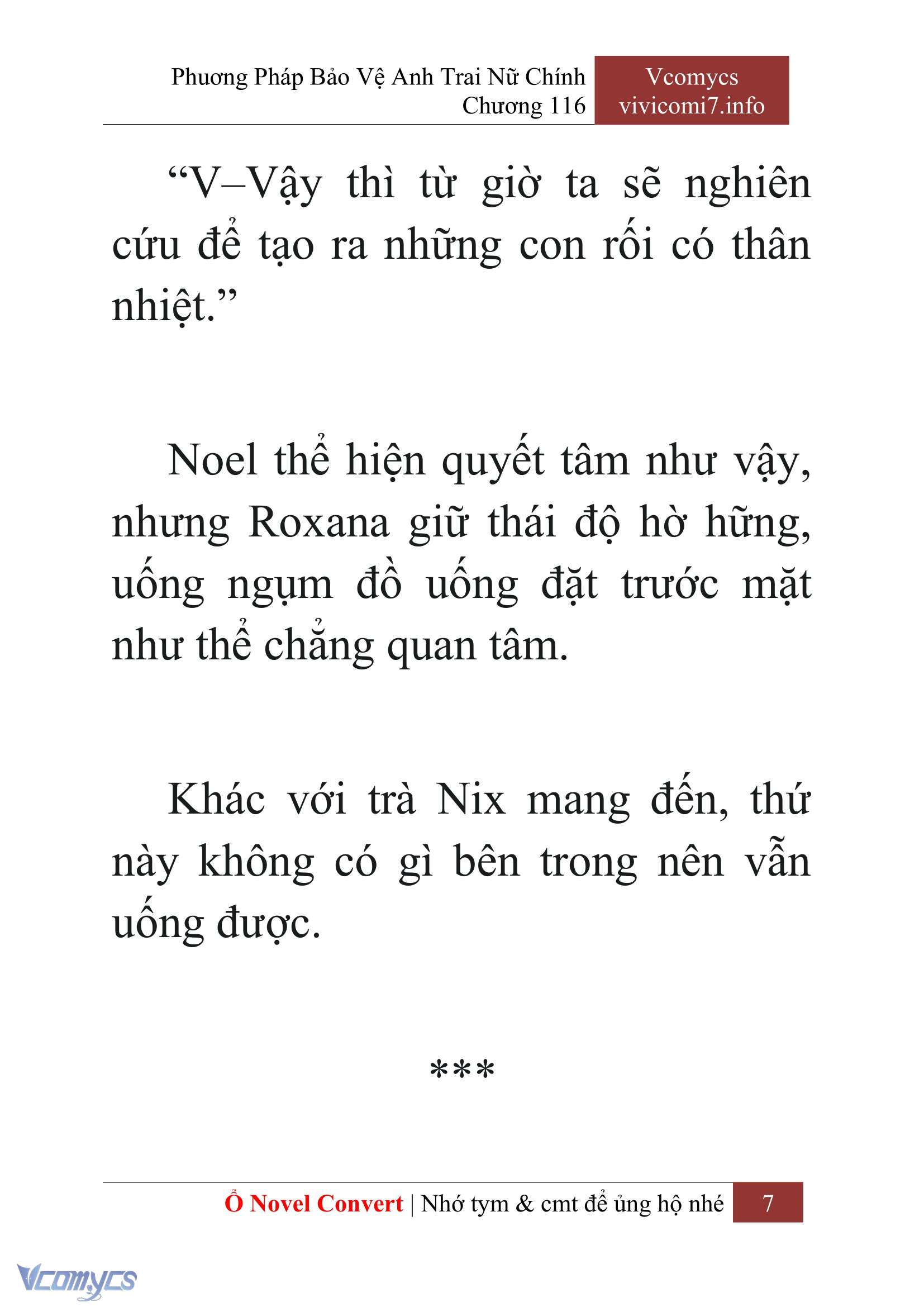 Phương Pháp Bảo Vệ Anh Trai Nữ Chính
Chương 116

Vcomycs
vivicomi7.info

“V–Vậy thì từ giờ ta sẽ nghiên cứu để tạo ra những con rối có thân nhiệt.”

Noel thể hiện quyết tâm như vậy, nhưng Roxana giữ thái độ hờ hững, uống ngụm đồ uống đặt trước mặt như thể chẳng quan tâm.

Khác với trà Nix mang đến, thứ này không có gì bên trong nên vẫn uống được.

***

Ổ Novel Convert | Nhớ tym & cmt để ủng hộ nhé 7

Vcomycs